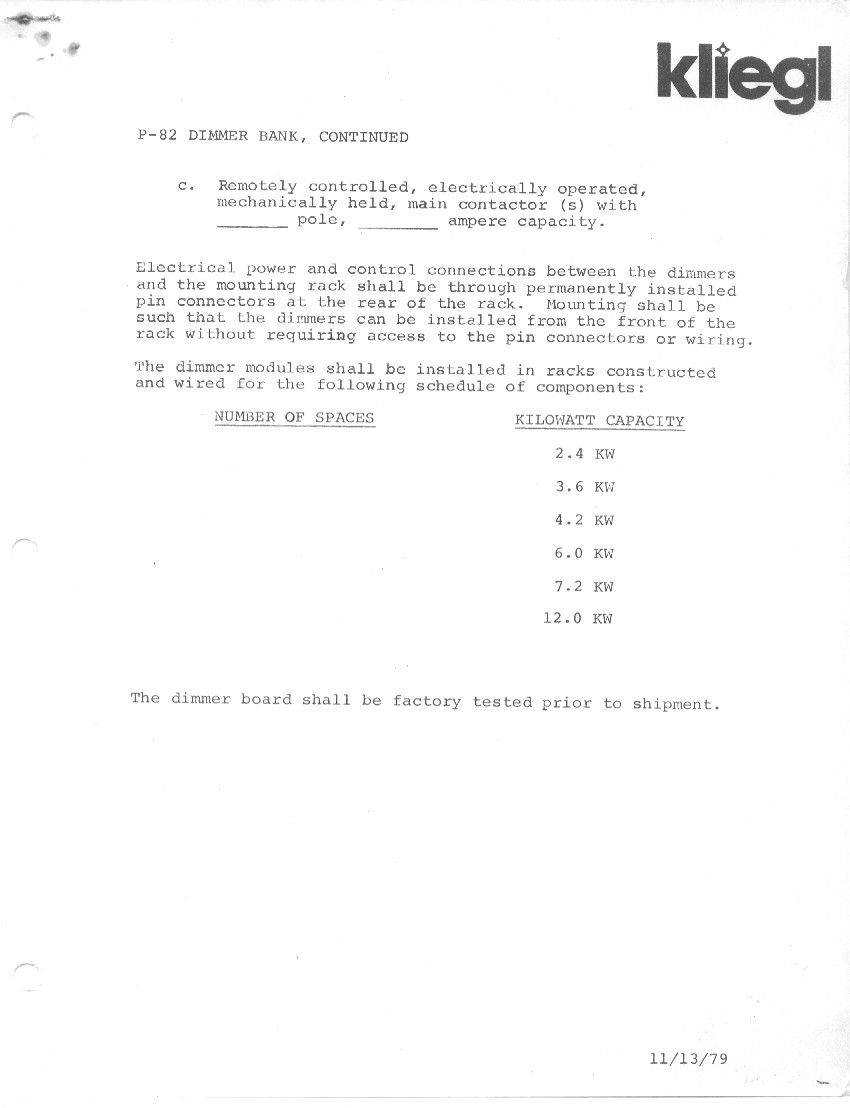 kliegl

P-82 DIMMER BANK, CONTINUED

c. Remotely controlled, electrically operated, mechanically held, main contactor (s) with _______ pole, ________ ampere capacity.

Electrical power and control connections between the dimmers and the mounting rack shall be through permanently installed pin connectors at the rear of the rack. Mounting shall be such that the dimmers can be installed from the front of the rack without requiring access to the pin connectors or wiring.

The dimmer modules shall be installed in racks constructed and wired for the following schedule of components:

| NUMBER OF SPACES | KILOWATT CAPACITY |
|---|---|
| | 2.4 KW |
| | 3.6 KW |
| | 4.2 KW |
| | 6.0 KW |
| | 7.2 KW |
| | 12.0 KW |

The dimmer board shall be factory tested prior to shipment.

11/13/79